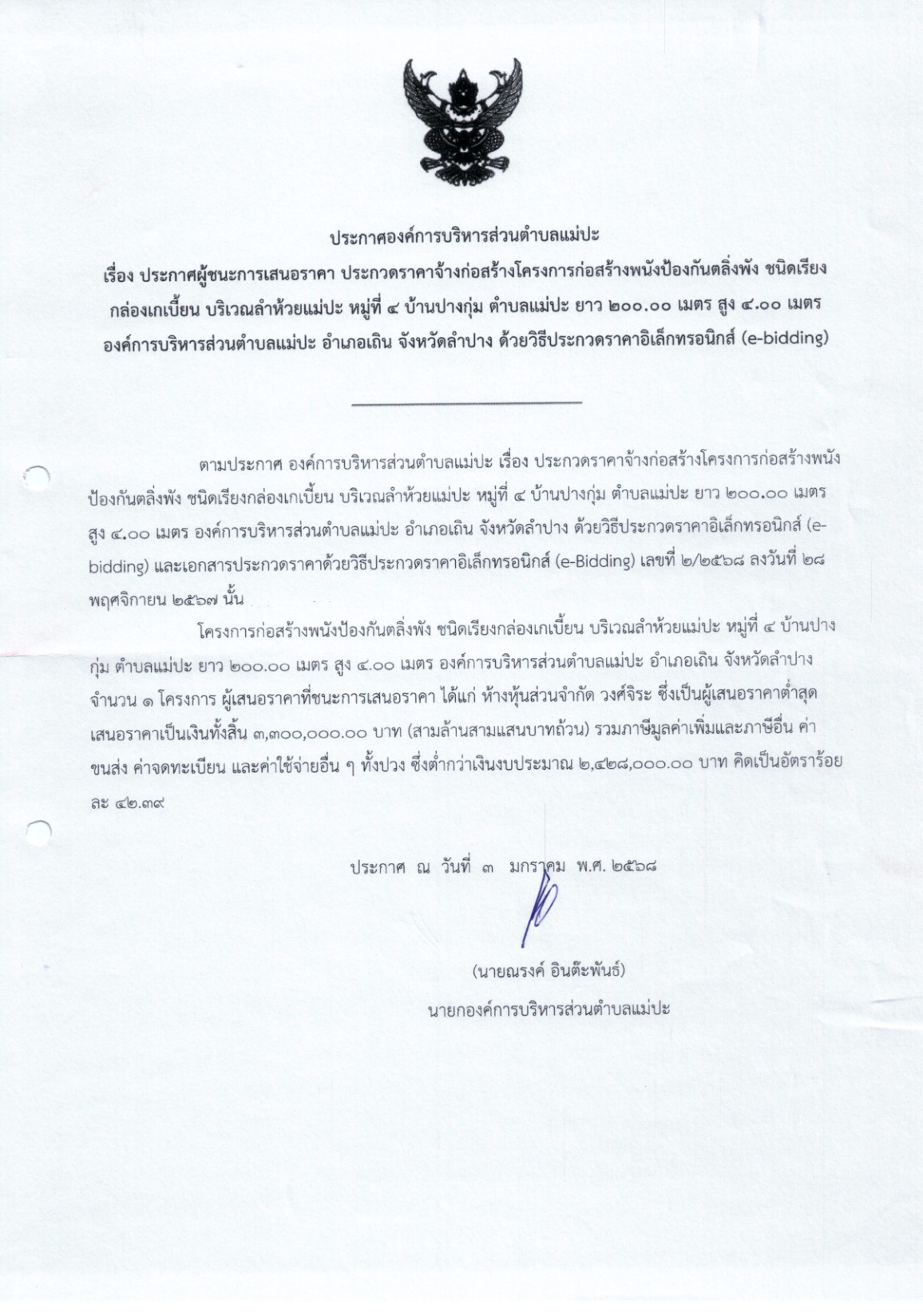 ประกาศองค์การบริหารส่วนตำบลแม่ปะ

เรื่อง ประกาศผู้ชนะการเสนอราคา ประกวดราคาจ้างก่อสร้างโครงการก่อสร้างพนังป้องกันตลิ่งพัง ชนิดเรียงกล่องเกเบี้ยน บริเวณลำห้วยแม่ปะ หมู่ที่ ๔ บ้านปางกุ่ม ตำบลแม่ปะ ยาว ๒๐๐.๐๐ เมตร สูง ๔.๐๐ เมตร องค์การบริหารส่วนตำบลแม่ปะ อำเภอเถิน จังหวัดลำปาง ด้วยวิธีประกวดราคาอิเล็กทรอนิกส์ (e-bidding)

ตามประกาศ องค์การบริหารส่วนตำบลแม่ปะ เรื่อง ประกวดราคาจ้างก่อสร้างโครงการก่อสร้างพนังป้องกันตลิ่งพัง ชนิดเรียงกล่องเกเบี้ยน บริเวณลำห้วยแม่ปะ หมู่ที่ ๔ บ้านปางกุ่ม ตำบลแม่ปะ ยาว ๒๐๐.๐๐ เมตร สูง ๔.๐๐ เมตร องค์การบริหารส่วนตำบลแม่ปะ อำเภอเถิน จังหวัดลำปาง ด้วยวิธีประกวดราคาอิเล็กทรอนิกส์ (e-bidding) และเอกสารประกวดราคาด้วยวิธีประกวดราคาอิเล็กทรอนิกส์ (e-Bidding) เลขที่ ๒/๒๕๖๘ ลงวันที่ ๒๘ พฤศจิกายน ๒๕๖๗ นั้น

โครงการก่อสร้างพนังป้องกันตลิ่งพัง ชนิดเรียงกล่องเกเบี้ยน บริเวณลำห้วยแม่ปะ หมู่ที่ ๔ บ้านปางกุ่ม ตำบลแม่ปะ ยาว ๒๐๐.๐๐ เมตร สูง ๔.๐๐ เมตร องค์การบริหารส่วนตำบลแม่ปะ อำเภอเถิน จังหวัดลำปาง จำนวน ๑ โครงการ ผู้เสนอราคาที่ชนะการเสนอราคา ได้แก่ ห้างหุ้นส่วนจำกัด วงศ์จิระ ซึ่งเป็นผู้เสนอราคาต่ำสุด เสนอราคาเป็นเงินทั้งสิ้น ๓,๓๐๐,๐๐๐.๐๐ บาท (สามล้านสามแสนบาทถ้วน) รวมภาษีมูลค่าเพิ่มและภาษีอื่น ค่าขนส่ง ค่าจดทะเบียน และค่าใช้จ่ายอื่น ๆ ทั้งปวง ซึ่งต่ำกว่าเงินงบประมาณ ๒,๔๒๘,๐๐๐.๐๐ บาท คิดเป็นอัตราร้อยละ ๔๒.๓๙

ประกาศ ณ วันที่ ๓ มกราคม พ.ศ. ๒๕๖๘

(นายณรงค์ อินต๊ะพันธ์)
นายกองค์การบริหารส่วนตำบลแม่ปะ